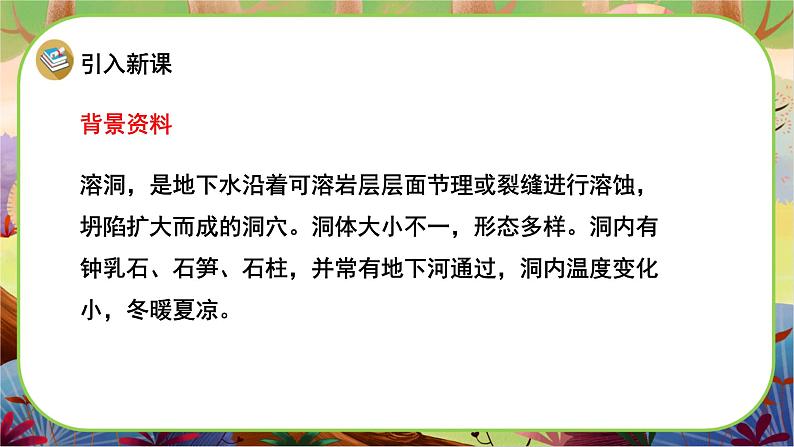 引入新课

背景资料

溶洞，是地下水沿着可溶岩层层面节理或裂缝进行溶蚀，坍陷扩大而成的洞穴。洞体大小不一，形态多样。洞内有钟乳石、石笋、石柱，并常有地下河通过，洞内温度变化小，冬暖夏凉。